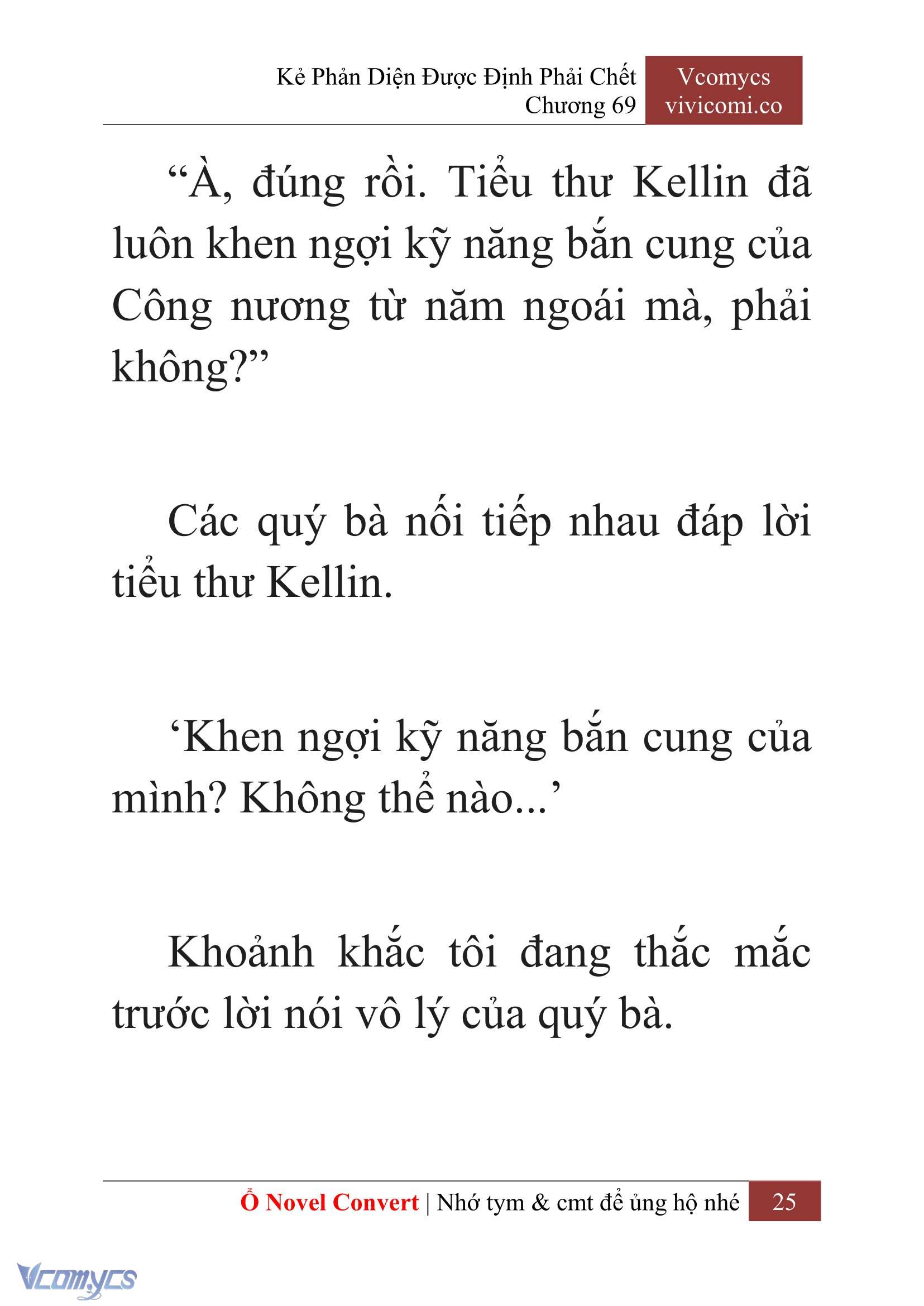 Kẻ Phản Diện Được Định Phải Chết
Chương 69

Vcomycs
vivicomi.co

“À, đúng rồi. Tiểu thư Kellin đã luôn khen ngợi kỹ năng bắn cung của Công nương từ năm ngoái mà, phải không?”

Các quý bà nối tiếp nhau đáp lời tiểu thư Kellin.

‘Khen ngợi kỹ năng bắn cung của mình? Không thể nào...’

Khoảnh khắc tôi đang thắc mắc trước lời nói vô lý của quý bà.

Ổ Novel Convert | Nhớ tym & cmt để ủng hộ nhé 25

Vcomycs